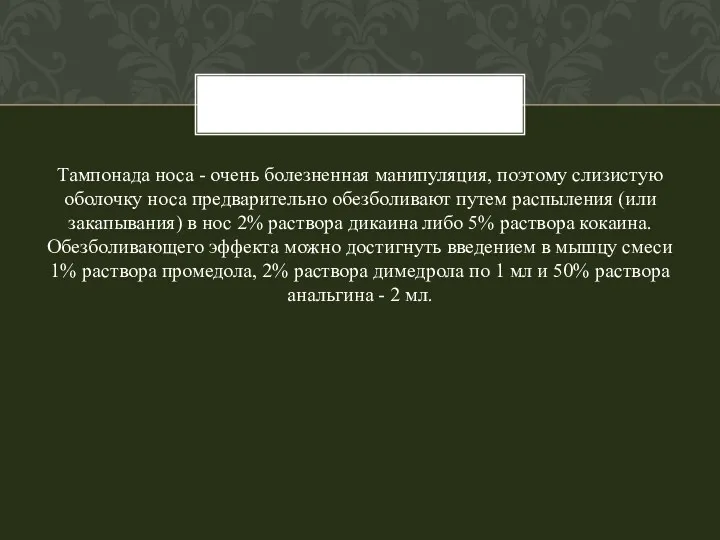 Тампонада носа - очень болезненная манипуляция, поэтому слизистую оболочку носа предварительно обезболивают путем распыления (или закапывания) в нос 2% раствора дикаина либо 5% раствора кокаина. Обезболивающего эффекта можно достигнуть введением в мышцу смеси 1% раствора промедола, 2% раствора димедрола по 1 мл и 50% раствора анальгина - 2 мл.